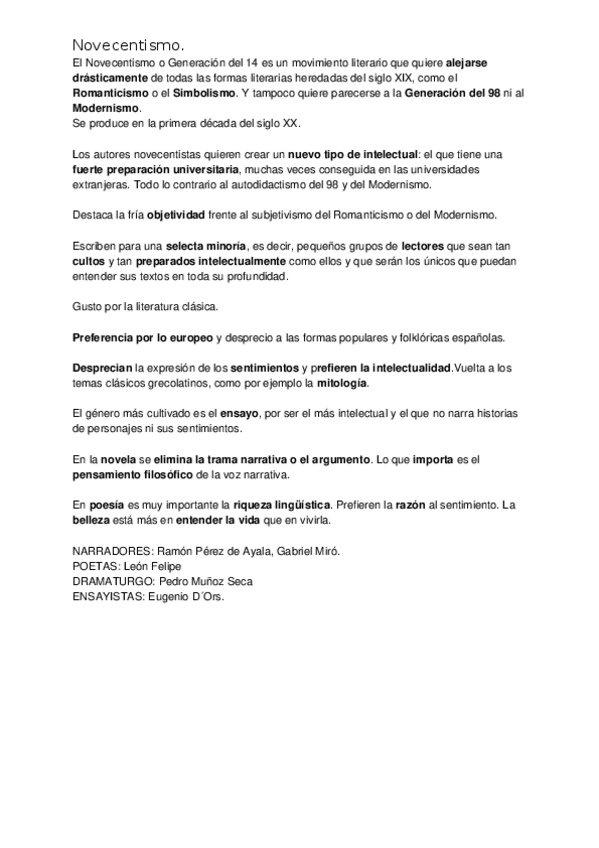 Novecentismo.

El Novecentismo o Generación del 14 es un movimiento literario que quiere alejarse drásticamente de todas las formas literarias heredadas del siglo XIX, como el Romanticismo o el Simbolismo. Y tampoco quiere parecerse a la Generación del 98 ni al Modernismo.
Se produce en la primera década del siglo XX.

Los autores novecentistas quieren crear un nuevo tipo de intelectual: el que tiene una fuerte preparación universitaria, muchas veces conseguida en las universidades extranjeras. Todo lo contrario al autodidactismo del 98 y del Modernismo.

Destaca la fría objetividad frente al subjetivismo del Romanticismo o del Modernismo.

Escriben para una selecta minoría, es decir, pequeños grupos de lectores que sean tan cultos y tan preparados intelectualmente como ellos y que serán los únicos que puedan entender sus textos en toda su profundidad.

Gusto por la literatura clásica.

Preferencia por lo europeo y desprecio a las formas populares y folklóricas españolas.

Desprecian la expresión de los sentimientos y prefieren la intelectualidad.Vuelta a los temas clásicos grecolatinos, como por ejemplo la mitología.

El género más cultivado es el ensayo, por ser el más intelectual y el que no narra historias de personajes ni sus sentimientos.

En la novela se elimina la trama narrativa o el argumento. Lo que importa es el pensamiento filosófico de la voz narrativa.

En poesía es muy importante la riqueza lingüística. Prefieren la razón al sentimiento. La belleza está más en entender la vida que en vivirla.

NARRADORES: Ramón Pérez de Ayala, Gabriel Miró.
POETAS: León Felipe
DRAMATURGO: Pedro Muñoz Seca
ENSAYISTAS: Eugenio D´Ors.